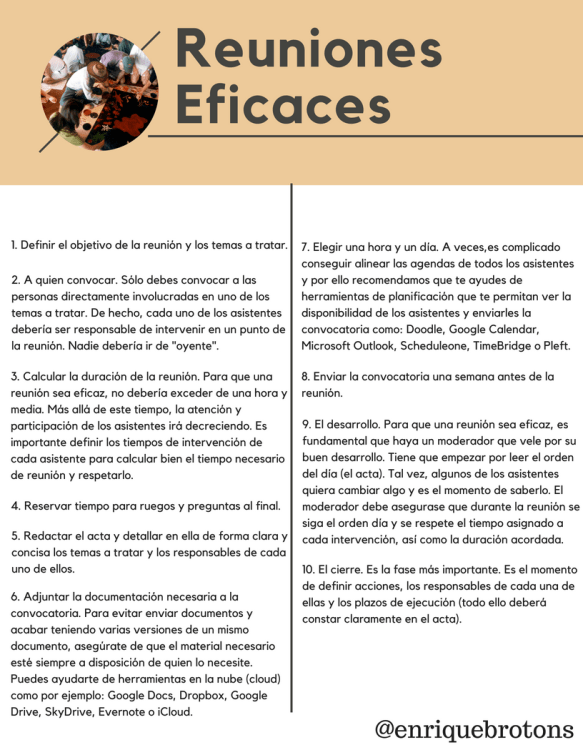 Reuniones Eficaces

1. Definir el objetivo de la reunión y los temas a tratar.

2. A quien convocar. Sólo debes convocar a las personas directamente involucradas en uno de los temas a tratar. De hecho, cada uno de los asistentes debería ser responsable de intervenir en un punto de la reunión. Nadie debería ir de "oyente".

3. Calcular la duración de la reunión. Para que una reunión sea eficaz, no debería exceder de una hora y media. Más allá de este tiempo, la atención y participación de los asistentes irá decreciendo. Es importante definir los tiempos de intervención de cada asistente para calcular bien el tiempo necesario de reunión y respetarlo.

4. Reservar tiempo para ruegos y preguntas al final.

5. Redactar el acta y detallar en ella de forma clara y concisa los temas a tratar y los responsables de cada uno de ellos.

6. Adjuntar la documentación necesaria a la convocatoria. Para evitar enviar documentos y acabar teniendo varias versiones de un mismo documento, asegúrate de que el material necesario esté siempre a disposición de quien lo necesite. Puedes ayudarte de herramientas en la nube (cloud) como por ejemplo: Google Docs, Dropbox, Google Drive, SkyDrive, Evernote o iCloud.

7. Elegir una hora y un día. A veces,es complicado conseguir alinear las agendas de todos los asistentes y por ello recomendamos que te ayudes de herramientas de planificación que te permitan ver la disponibilidad de los asistentes y enviarles la convocatoria como: Doodle, Google Calendar, Microsoft Outlook, Scheduleone, TimeBridge o Pleft.

8. Enviar la convocatoria una semana antes de la reunión.

9. El desarrollo. Para que una reunión sea eficaz, es fundamental que haya un moderador que vele por su buen desarrollo. Tiene que empezar por leer el orden del día (el acta). Tal vez, algunos de los asistentes quiera cambiar algo y es el momento de saberlo. El moderador debe asegurase que durante la reunión se siga el orden día y se respete el tiempo asignado a cada intervención, así como la duración acordada.

10. El cierre. Es la fase más importante. Es el momento de definir acciones, los responsables de cada una de ellas y los plazos de ejecución (todo ello deberá constar claramente en el acta).

@enriquebrotons